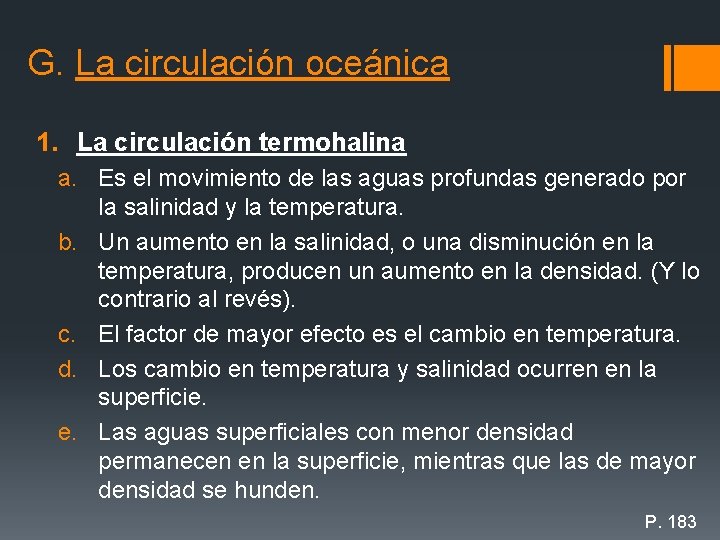 G. La circulación oceánica

1. La circulación termohalina

a. Es el movimiento de las aguas profundas generado por la salinidad y la temperatura.

b. Un aumento en la salinidad, o una disminución en la temperatura, producen un aumento en la densidad. (Y lo contrario al revés).

c. El factor de mayor efecto es el cambio en temperatura.

d. Los cambio en temperatura y salinidad ocurren en la superficie.

e. Las aguas superficiales con menor densidad permanecen en la superficie, mientras que las de mayor densidad se hunden.

P. 183